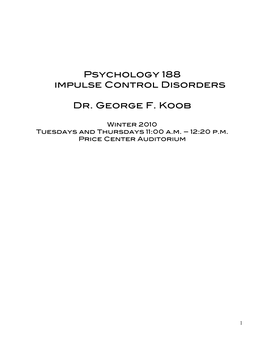 Psychology 188
impulse Control Disorders

Dr. George F. Koob

Winter 2010
Tuesdays and Thursdays 11:00 a.m. – 12:20 p.m.
Price Center Auditorium

1